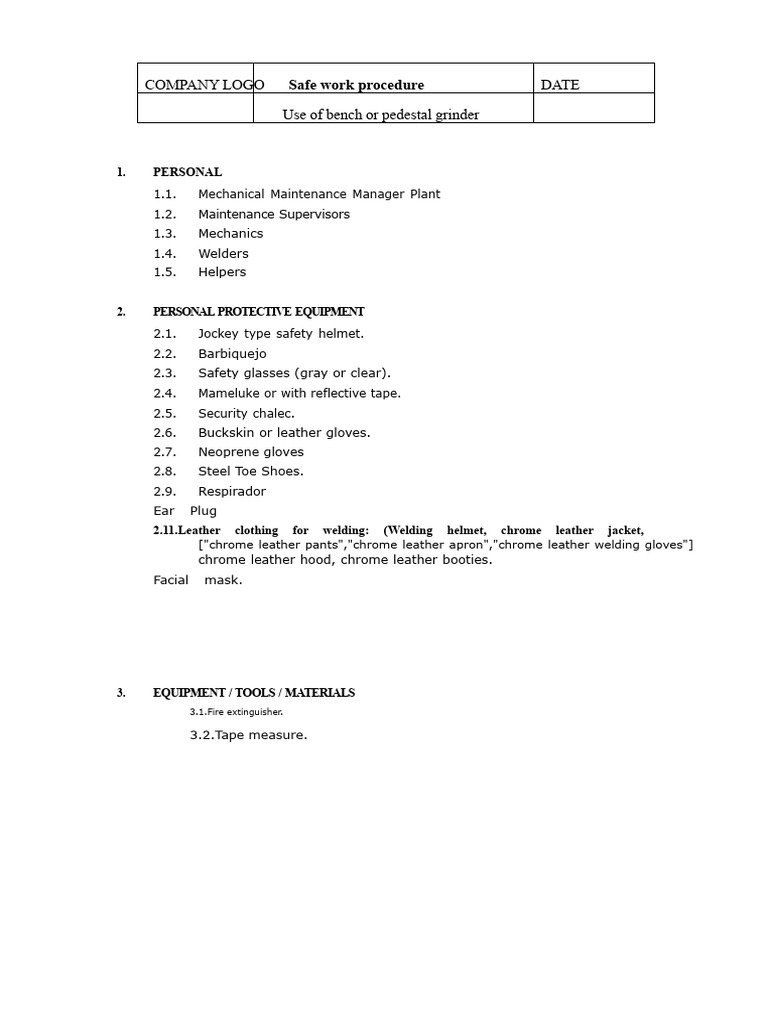 | COMPANY LOGO | Safe work procedure | DATE |
|---|---|---|
| | Use of bench or pedestal grinder | |

1. PERSONAL
1.1. Mechanical Maintenance Manager Plant
1.2. Maintenance Supervisors
1.3. Mechanics
1.4. Welders
1.5. Helpers

2. PERSONAL PROTECTIVE EQUIPMENT
2.1. Jockey type safety helmet.
2.2. Barbiquejo
2.3. Safety glasses (gray or clear).
2.4. Mameluke or with reflective tape.
2.5. Security chalec.
2.6. Buckskin or leather gloves.
2.7. Neoprene gloves
2.8. Steel Toe Shoes.
2.9. Respirador
Ear Plug
2.11.Leather clothing for welding: (Welding helmet, chrome leather jacket, ["chrome leather pants","chrome leather apron","chrome leather welding gloves"] chrome leather hood, chrome leather booties.
Facial mask.

3. EQUIPMENT / TOOLS / MATERIALS
3.1.Fire extinguisher.
3.2.Tape measure.